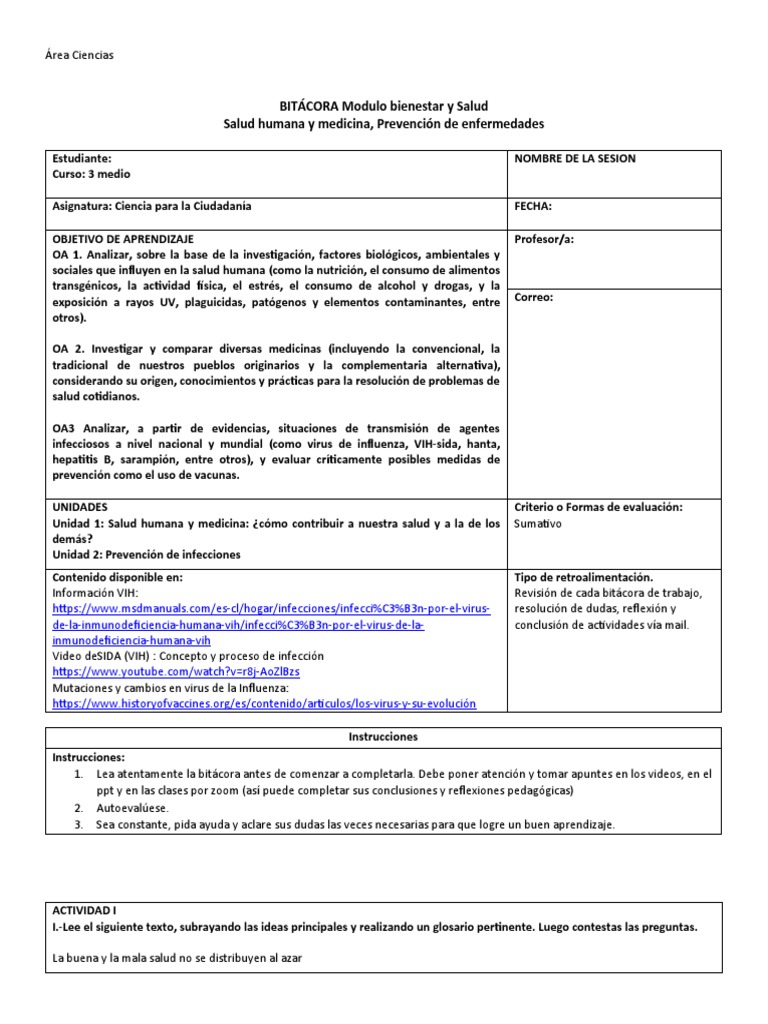 Área Ciencias

BITÁCORA Modulo bienestar y Salud
Salud humana y medicina, Prevención de enfermedades

| Estudiante:<br>Curso: 3 medio | NOMBRE DE LA SESION |
|---|---|
| Asignatura: Ciencia para la Ciudadanía | FECHA: |
| OBJETIVO DE APRENDIZAJE<br>OA 1. Analizar, sobre la base de la investigación, factores biológicos, ambientales y sociales que influyen en la salud humana (como la nutrición, el consumo de alimentos transgénicos, la actividad física, el estrés, el consumo de alcohol y drogas, y la exposición a rayos UV, plaguicidas, patógenos y elementos contaminantes, entre otros).<br><br>OA 2. Investigar y comparar diversas medicinas (incluyendo la convencional, la tradicional de nuestros pueblos originarios y la complementaria alternativa), considerando su origen, conocimientos y prácticas para la resolución de problemas de salud cotidianos.<br><br>OA3 Analizar, a partir de evidencias, situaciones de transmisión de agentes infecciosos a nivel nacional y mundial (como virus de influenza, VIH-sida, hanta, hepatitis B, sarampión, entre otros), y evaluar críticamente posibles medidas de prevención como el uso de vacunas. | Profesor/a:<br><br>Correo: |
| UNIDADES<br>Unidad 1: Salud humana y medicina: ¿cómo contribuir a nuestra salud y a la de los demás?<br>Unidad 2: Prevención de infecciones | Criterio o Formas de evaluación:<br>Sumativo |
| Contenido disponible en:<br>Información VIH:<br>https://www.msdmanuals.com/es-cl/hogar/infecciones/infecci%C3%B3n-por-el-virus-de-la-inmunodeficiencia-humana-vih/infecci%C3%B3n-por-el-virus-de-la-inmunodeficiencia-humana-vih<br>Video deSIDA (VIH) : Concepto y proceso de infección<br>https://www.youtube.com/watch?v=r8j-AoZlBzs<br>Mutaciones y cambios en virus de la Influenza:<br>https://www.historyofvaccines.org/es/contenido/articulos/los-virus-y-su-evolución | Tipo de retroalimentación.<br>Revisión de cada bitácora de trabajo, resolución de dudas, reflexión y conclusión de actividades vía mail. |

Instrucciones

Instrucciones:
1. Lea atentamente la bitácora antes de comenzar a completarla. Debe poner atención y tomar apuntes en los videos, en el ppt y en las clases por zoom (así puede completar sus conclusiones y reflexiones pedagógicas)
2. Autoevalúese.
3. Sea constante, pida ayuda y aclare sus dudas las veces necesarias para que logre un buen aprendizaje.

ACTIVIDAD I
I.-Lee el siguiente texto, subrayando las ideas principales y realizando un glosario pertinente. Luego contestas las preguntas.

La buena y la mala salud no se distribuyen al azar